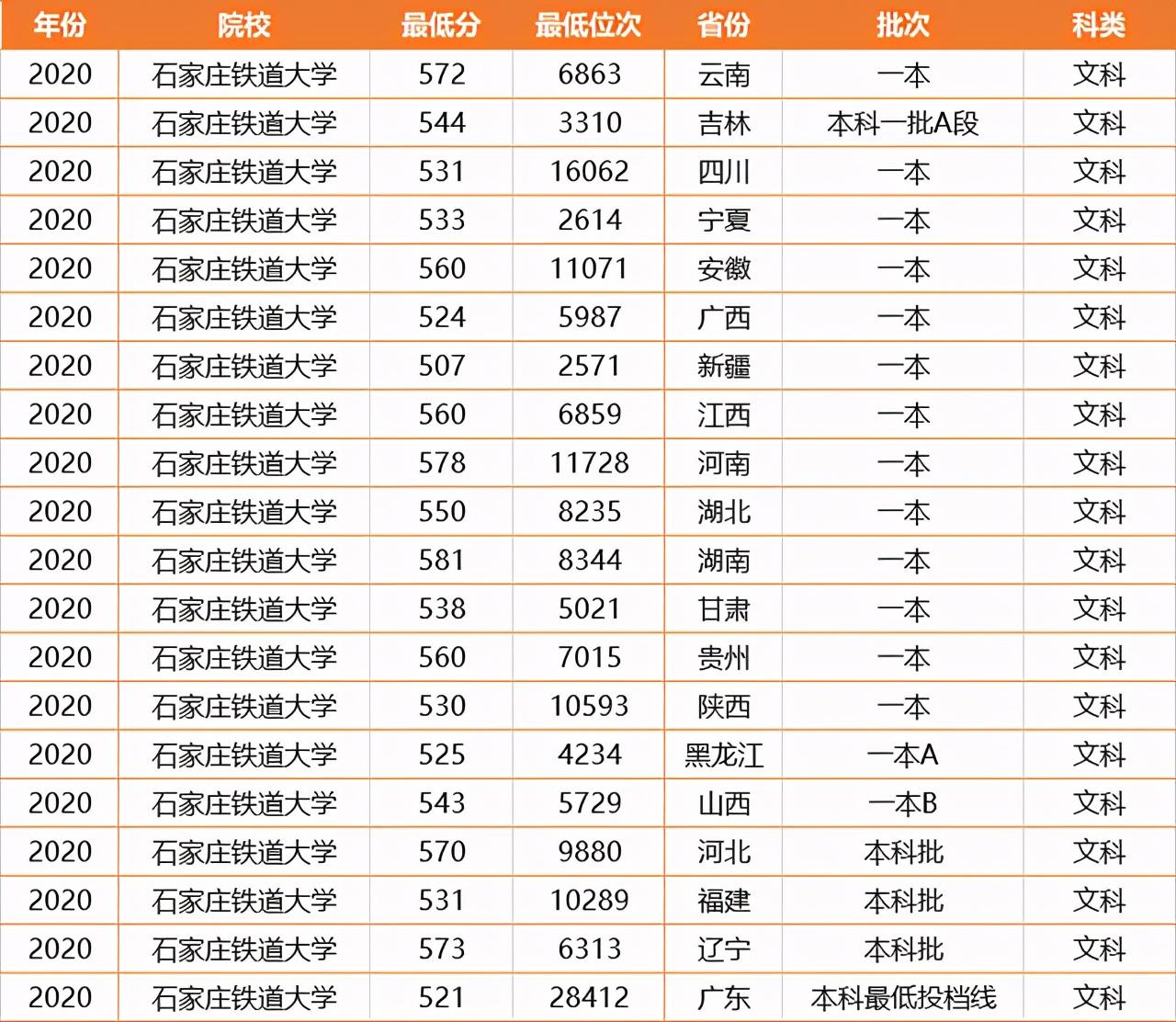 | 年份 | 院校 | 最低分 | 最低位次 | 省份 | 批次 | 科类 |
|---|---|---|---|---|---|---|
| 2020 | 石家庄铁道大学 | 572 | 6863 | 云南 | 一本 | 文科 |
| 2020 | 石家庄铁道大学 | 544 | 3310 | 吉林 | 本科一批A段 | 文科 |
| 2020 | 石家庄铁道大学 | 531 | 16062 | 四川 | 一本 | 文科 |
| 2020 | 石家庄铁道大学 | 533 | 2614 | 宁夏 | 一本 | 文科 |
| 2020 | 石家庄铁道大学 | 560 | 11071 | 安徽 | 一本 | 文科 |
| 2020 | 石家庄铁道大学 | 524 | 5987 | 广西 | 一本 | 文科 |
| 2020 | 石家庄铁道大学 | 507 | 2571 | 新疆 | 一本 | 文科 |
| 2020 | 石家庄铁道大学 | 560 | 6859 | 江西 | 一本 | 文科 |
| 2020 | 石家庄铁道大学 | 578 | 11728 | 河南 | 一本 | 文科 |
| 2020 | 石家庄铁道大学 | 550 | 8235 | 湖北 | 一本 | 文科 |
| 2020 | 石家庄铁道大学 | 581 | 8344 | 湖南 | 一本 | 文科 |
| 2020 | 石家庄铁道大学 | 538 | 5021 | 甘肃 | 一本 | 文科 |
| 2020 | 石家庄铁道大学 | 560 | 7015 | 贵州 | 一本 | 文科 |
| 2020 | 石家庄铁道大学 | 530 | 10593 | 陕西 | 一本 | 文科 |
| 2020 | 石家庄铁道大学 | 525 | 4234 | 黑龙江 | 一本A | 文科 |
| 2020 | 石家庄铁道大学 | 543 | 5729 | 山西 | 一本B | 文科 |
| 2020 | 石家庄铁道大学 | 570 | 9880 | 河北 | 本科批 | 文科 |
| 2020 | 石家庄铁道大学 | 531 | 10289 | 福建 | 本科批 | 文科 |
| 2020 | 石家庄铁道大学 | 573 | 6313 | 辽宁 | 本科批 | 文科 |
| 2020 | 石家庄铁道大学 | 521 | 28412 | 广东 | 本科最低投档线 | 文科 |